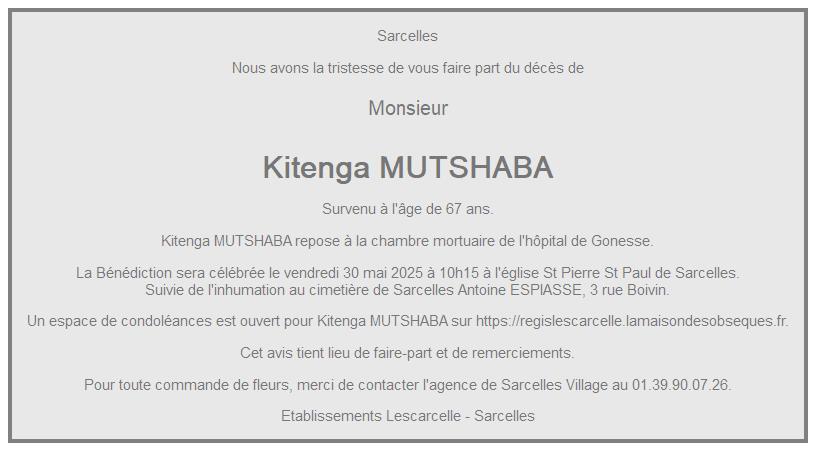 Sarcelles

Nous avons la tristesse de vous faire part du décès de

Monsieur

Kitenga MUTSHABA

Survenu à l'âge de 67 ans.

Kitenga MUTSHABA repose à la chambre mortuaire de l'hôpital de Gonesse.

La Bénédiction sera célébrée le vendredi 30 mai 2025 à 10h15 à l'église St Pierre St Paul de Sarcelles.
Suivie de l'inhumation au cimetière de Sarcelles Antoine ESPIASSE, 3 rue Boivin.

Un espace de condoléances est ouvert pour Kitenga MUTSHABA sur https://regislescarcelle.lamaisondesobseques.fr.

Cet avis tient lieu de faire-part et de remerciements.

Pour toute commande de fleurs, merci de contacter l'agence de Sarcelles Village au 01.39.90.07.26.

Etablissements Lescarcelle - Sarcelles